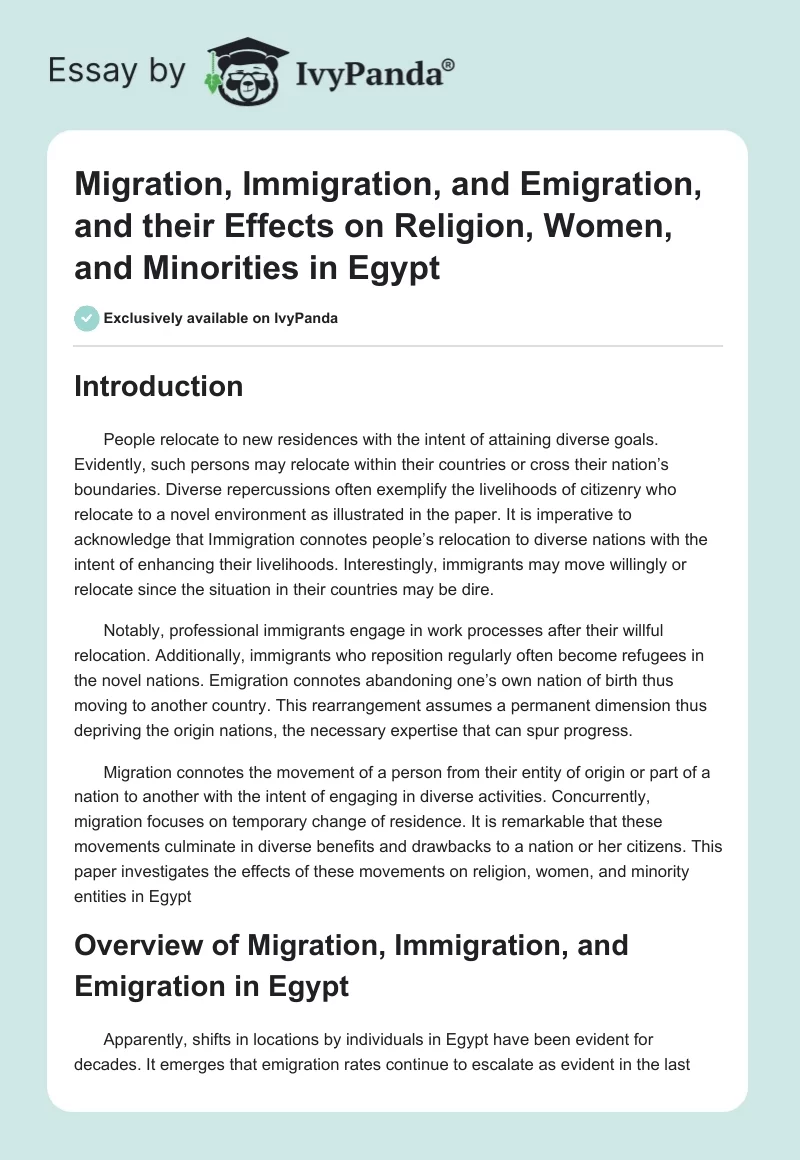 Essay by IvyPanda®

Migration, Immigration, and Emigration, and their Effects on Religion, Women, and Minorities in Egypt

Exclusively available on IvyPanda

Introduction

People relocate to new residences with the intent of attaining diverse goals. Evidently, such persons may relocate within their countries or cross their nation's boundaries. Diverse repercussions often exemplify the livelihoods of citizenry who relocate to a novel environment as illustrated in the paper. It is imperative to acknowledge that Immigration connotes people's relocation to diverse nations with the intent of enhancing their livelihoods. Interestingly, immigrants may move willingly or relocate since the situation in their countries may be dire.

Notably, professional immigrants engage in work processes after their willful relocation. Additionally, immigrants who reposition regularly often become refugees in the novel nations. Emigration connotes abandoning one's own nation of birth thus moving to another country. This rearrangement assumes a permanent dimension thus depriving the origin nations, the necessary expertise that can spur progress.

Migration connotes the movement of a person from their entity of origin or part of a nation to another with the intent of engaging in diverse activities. Concurrently, migration focuses on temporary change of residence. It is remarkable that these movements culminate in diverse benefits and drawbacks to a nation or her citizens. This paper investigates the effects of these movements on religion, women, and minority entities in Egypt

Overview of Migration, Immigration, and Emigration in Egypt

Apparently, shifts in locations by individuals in Egypt have been evident for decades. It emerges that emigration rates continue to escalate as evident in the last